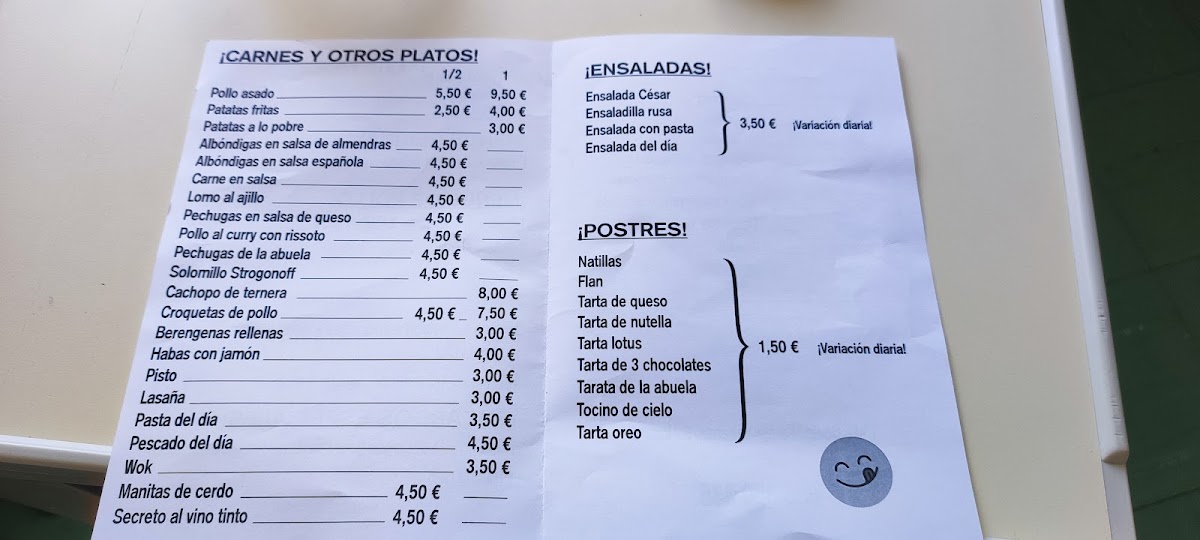 ¡CARNES Y OTROS PLATOS!

| | 1/2 | 1 |
|---|---|---|
| Pollo asado | 5,50 € | 9,50 € |
| Patatas fritas | 2,50 € | 4,00 € |
| Patatas a lo pobre | | 3,00 € |
| Albóndigas en salsa de almendras | 4,50 € | |
| Albóndigas en salsa española | 4,50 € | |
| Carne en salsa | 4,50 € | |
| Lomo al ajillo | 4,50 € | |
| Pechugas en salsa de queso | 4,50 € | |
| Pollo al curry con rissoto | 4,50 € | |
| Pechugas de la abuela | 4,50 € | |
| Solomillo Strogonoff | 4,50 € | |
| Cachopo de ternera | | 8,00 € |
| Croquetas de pollo | 4,50 € | 7,50 € |
| Berengenas rellenas | | 3,00 € |
| Habas con jamón | | 4,00 € |
| Pisto | | 3,00 € |
| Lasaña | | 3,00 € |
| Pasta del día | | 3,50 € |
| Pescado del día | | 4,50 € |
| Wok | | 3,50 € |
| Manitas de cerdo | 4,50 € | |
| Secreto al vino tinto | 4,50 € | |

¡ENSALADAS!

Ensalada César
Ensaladilla rusa
Ensalada con pasta
Ensalada del día
3,50 € ¡Variación diaria!

¡POSTRES!

Natillas
Flan
Tarta de queso
Tarta de nutella
Tarta lotus
Tarta de 3 chocolates
Tarata de la abuela
Tocino de cielo
Tarta oreo
1,50 € ¡Variación diaria!